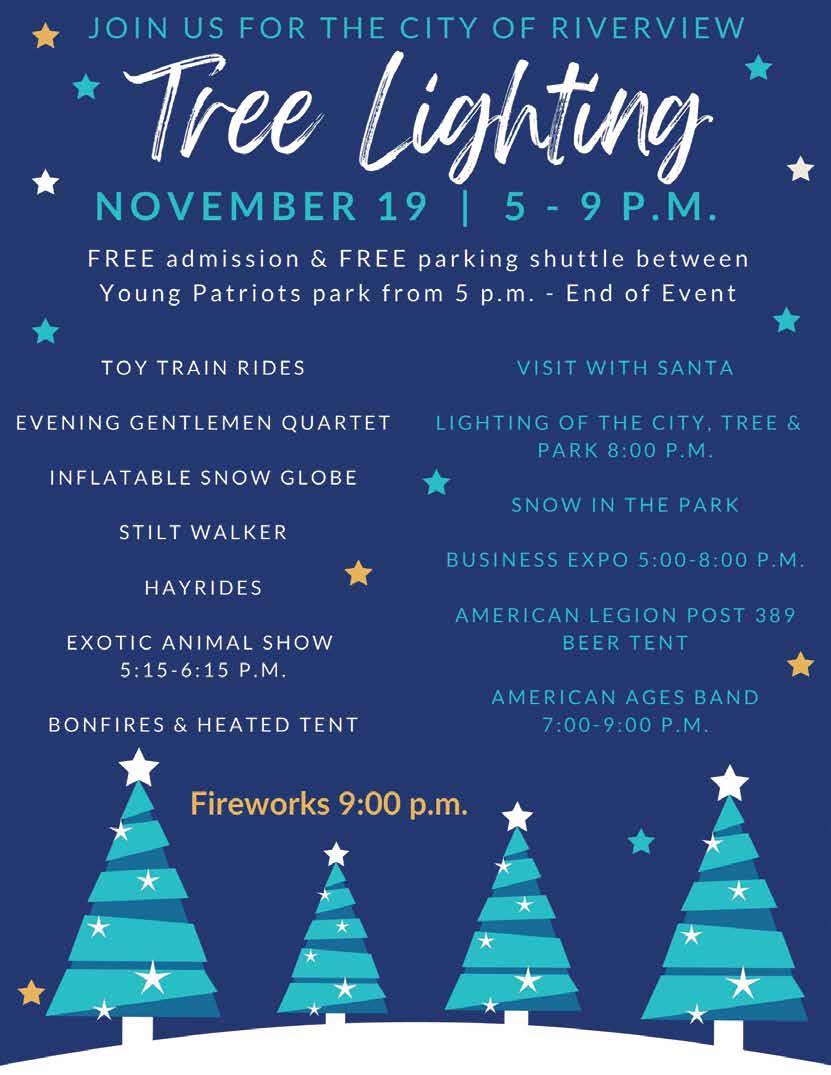 JOIN US FOR THE CITY OF RIVERVIEW

Tree Lighting

NOVEMBER 19 | 5 - 9 P.M.

FREE admission & FREE parking shuttle between Young Patriots park from 5 p.m. - End of Event

TOY TRAIN RIDES

EVENING GENTLEMEN QUARTET

INFLATABLE SNOW GLOBE

STILT WALKER

HAYRIDES

EXOTIC ANIMAL SHOW
5:15-6:15 P.M.

BONFIRES & HEATED TENT

VISIT WITH SANTA

LIGHTING OF THE CITY, TREE & PARK 8:00 P.M.

SNOW IN THE PARK

BUSINESS EXPO 5:00-8:00 P.M.

AMERICAN LEGION POST 389 BEER TENT

AMERICAN AGES BAND
7:00-9:00 P.M.

Fireworks 9:00 p.m.